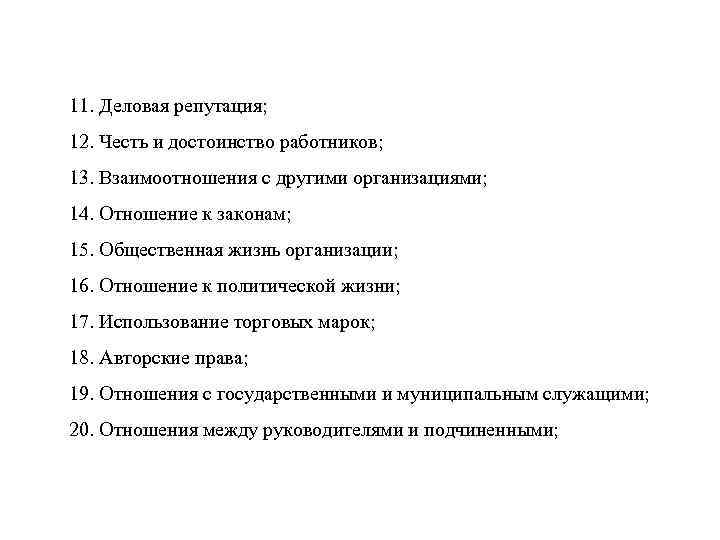 11. Деловая репутация;

12. Честь и достоинство работников;

13. Взаимоотношения с другими организациями;

14. Отношение к законам;

15. Общественная жизнь организации;

16. Отношение к политической жизни;

17. Использование торговых марок;

18. Авторские права;

19. Отношения с государственными и муниципальным служащими;

20. Отношения между руководителями и подчиненными;